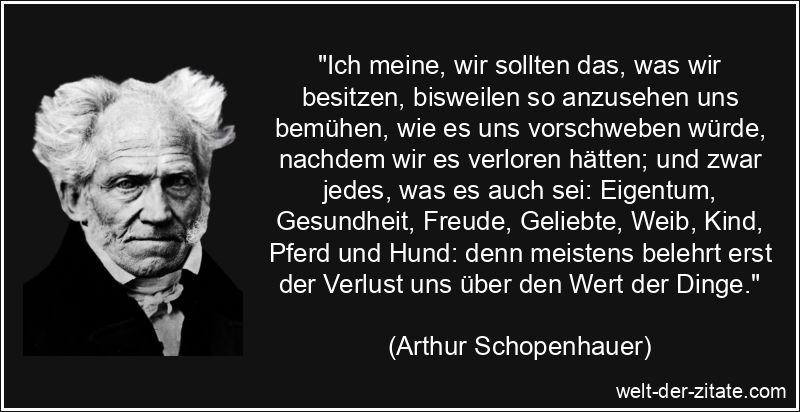 "Ich meine, wir sollten das, was wir besitzen, bisweilen so anzusehen uns bemühen, wie es uns vorschweben würde, nachdem wir es verloren hätten; und zwar jedes, was es auch sei: Eigentum, Gesundheit, Freude, Geliebte, Weib, Kind, Pferd und Hund: denn meistens belehrt erst der Verlust uns über den Wert der Dinge."

(Arthur Schopenhauer)

welt-der-zitate.com